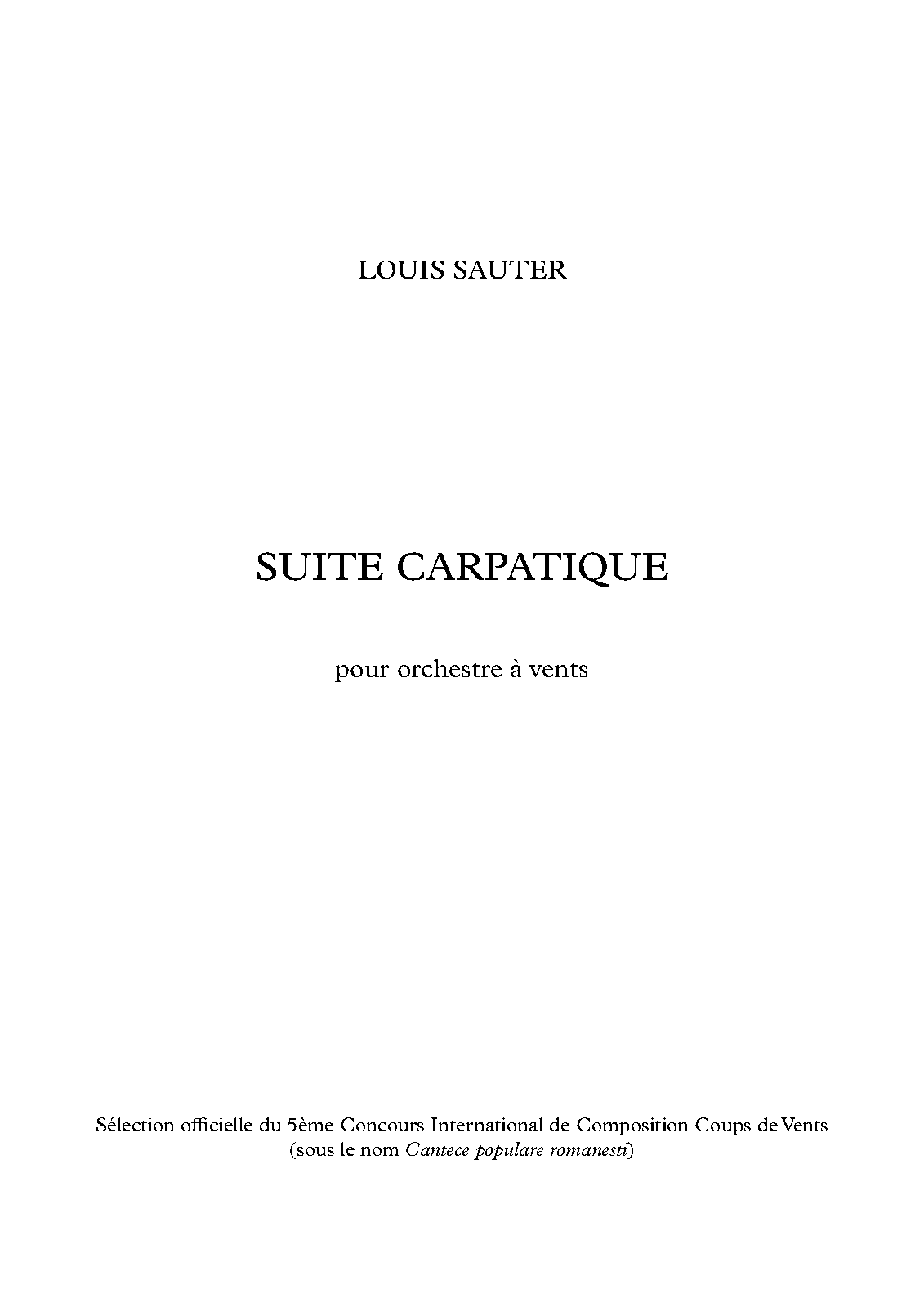 LOUIS SAUTER

SUITE CARPATIQUE

pour orchestre à vents

Sélection officielle du 5ème Concours International de Composition Coups de Vents
(sous le nom Cantece populare romanesti)